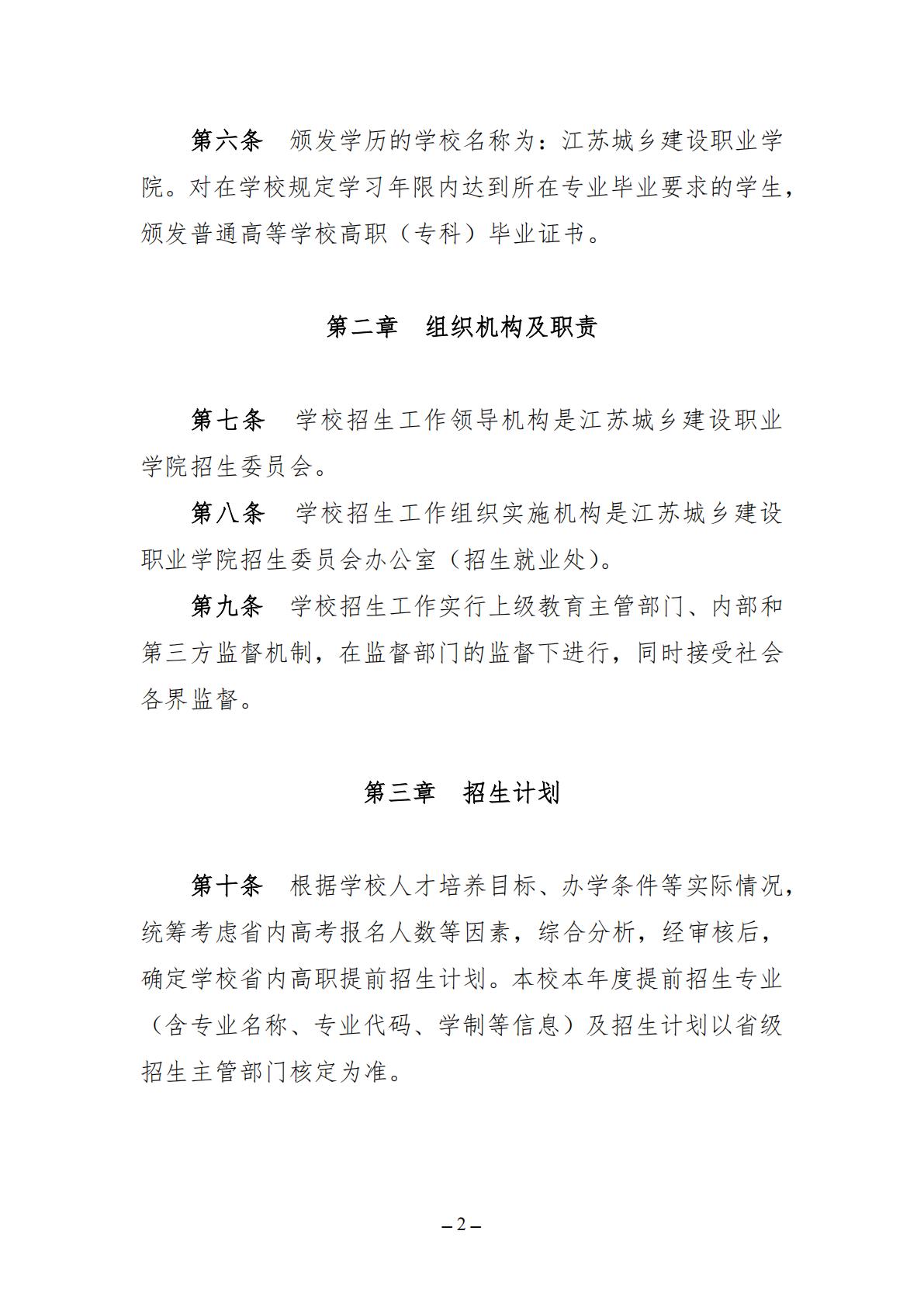 第六条　颁发学历的学校名称为：江苏城乡建设职业学院。对在学校规定学习年限内达到所在专业毕业要求的学生，颁发普通高等学校高职（专科）毕业证书。

第二章　组织机构及职责

第七条　学校招生工作领导机构是江苏城乡建设职业学院招生委员会。

第八条　学校招生工作组织实施机构是江苏城乡建设职业学院招生委员会办公室（招生就业处）。

第九条　学校招生工作实行上级教育主管部门、内部和第三方监督机制，在监督部门的监督下进行，同时接受社会各界监督。

第三章　招生计划

第十条　根据学校人才培养目标、办学条件等实际情况，统筹考虑省内高考报名人数等因素，综合分析，经审核后，确定学校省内高职提前招生计划。本校本年度提前招生专业（含专业名称、专业代码、学制等信息）及招生计划以省级招生主管部门核定为准。

– 2 –